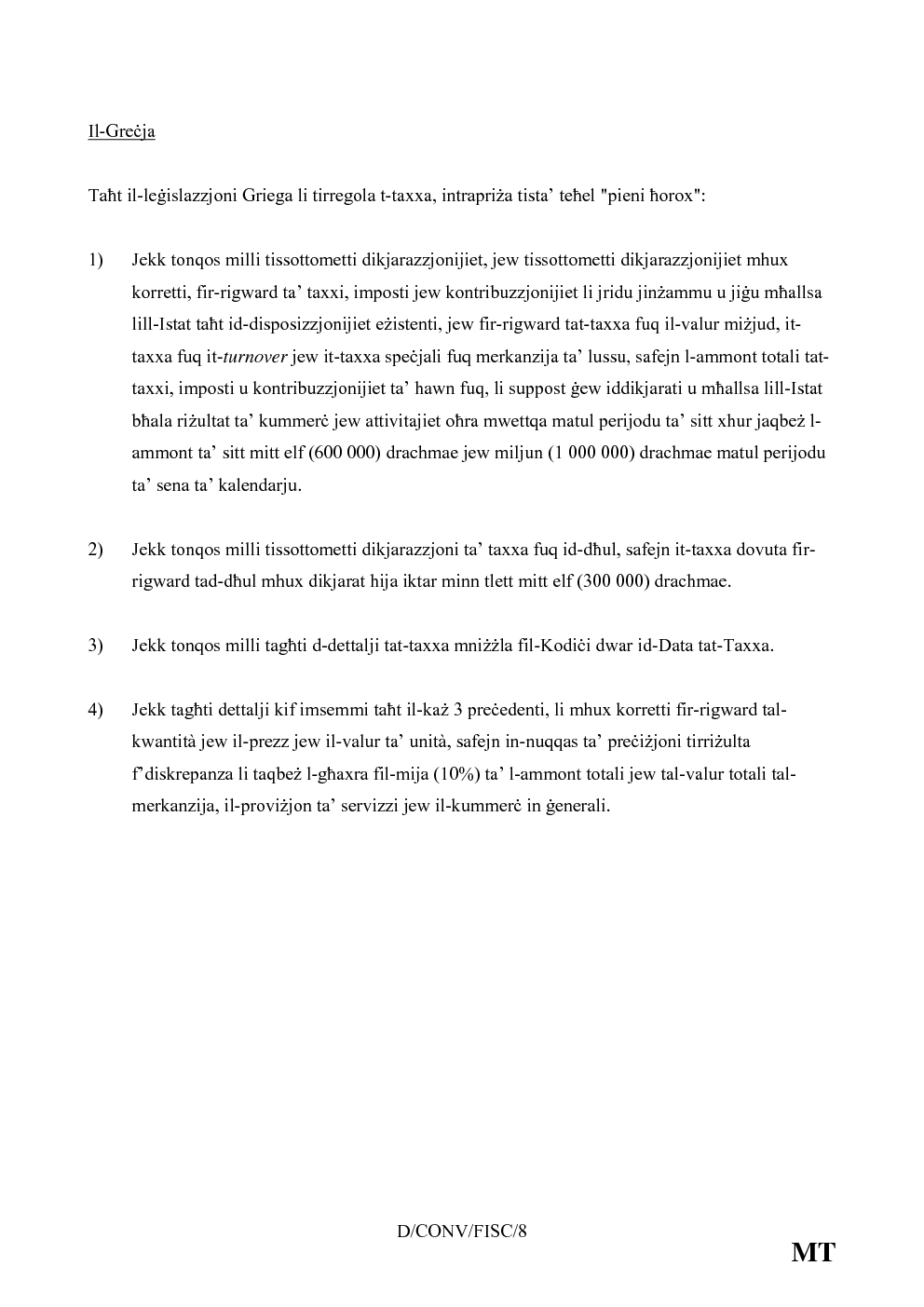 Il-Greċja

Taħt il-leġislazzjoni Griega li tirregola t-taxxa, intrapriża tista' teħel "pieni ħorox":

1) Jekk tonqos milli tissottometti dikjarazzjonijiet, jew tissottometti dikjarazzjonijiet mhux korretti, fir-rigward ta' taxxi, imposti jew kontribuzzjonijiet li jridu jinżammu u jiġu mħallsa lill-Istat taħt id-disposizzjonijiet eżistenti, jew fir-rigward tat-taxxa fuq il-valur miżjud, it-taxxa fuq it-turnover jew it-taxxa speċjali fuq merkanzija ta' lussu, safejn l-ammont totali tat-taxxi, imposti u kontribuzzjonijiet ta' hawn fuq, li suppost ġew iddikjarati u mħallsa lill-Istat bħala riżultat ta' kummerċ jew attivitajiet oħra mwettqa matul perijodu ta' sitt xhur jaqbeż l-ammont ta' sitt mitt elf (600 000) drachmae jew miljun (1 000 000) drachmae matul perijodu ta' sena ta' kalendarju.

2) Jekk tonqos milli tissottometti dikjarazzjoni ta' taxxa fuq id-dħul, safejn it-taxxa dovuta fir-rigward tad-dħul mhux dikjarat hija iktar minn tlett mitt elf (300 000) drachmae.

3) Jekk tonqos milli tagħti d-dettalji tat-taxxa mniżżla fil-Kodiċi dwar id-Data tat-Taxxa.

4) Jekk tagħti dettalji kif imsemmi taħt il-każ 3 preċedenti, li mhux korretti fir-rigward tal-kwantità jew il-prezz jew il-valur ta' unità, safejn in-nuqqas ta' preċiżjoni tirriżulta f'diskrepanza li taqbeż l-għaxra fil-mija (10%) ta' l-ammont totali jew tal-valur totali tal-merkanzija, il-proviżjon ta' servizzi jew il-kummerċ in ġenerali.

D/CONV/FISC/8

MT